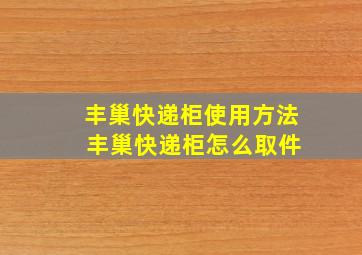 丰巢快递柜使用方法
丰巢快递柜怎么取件